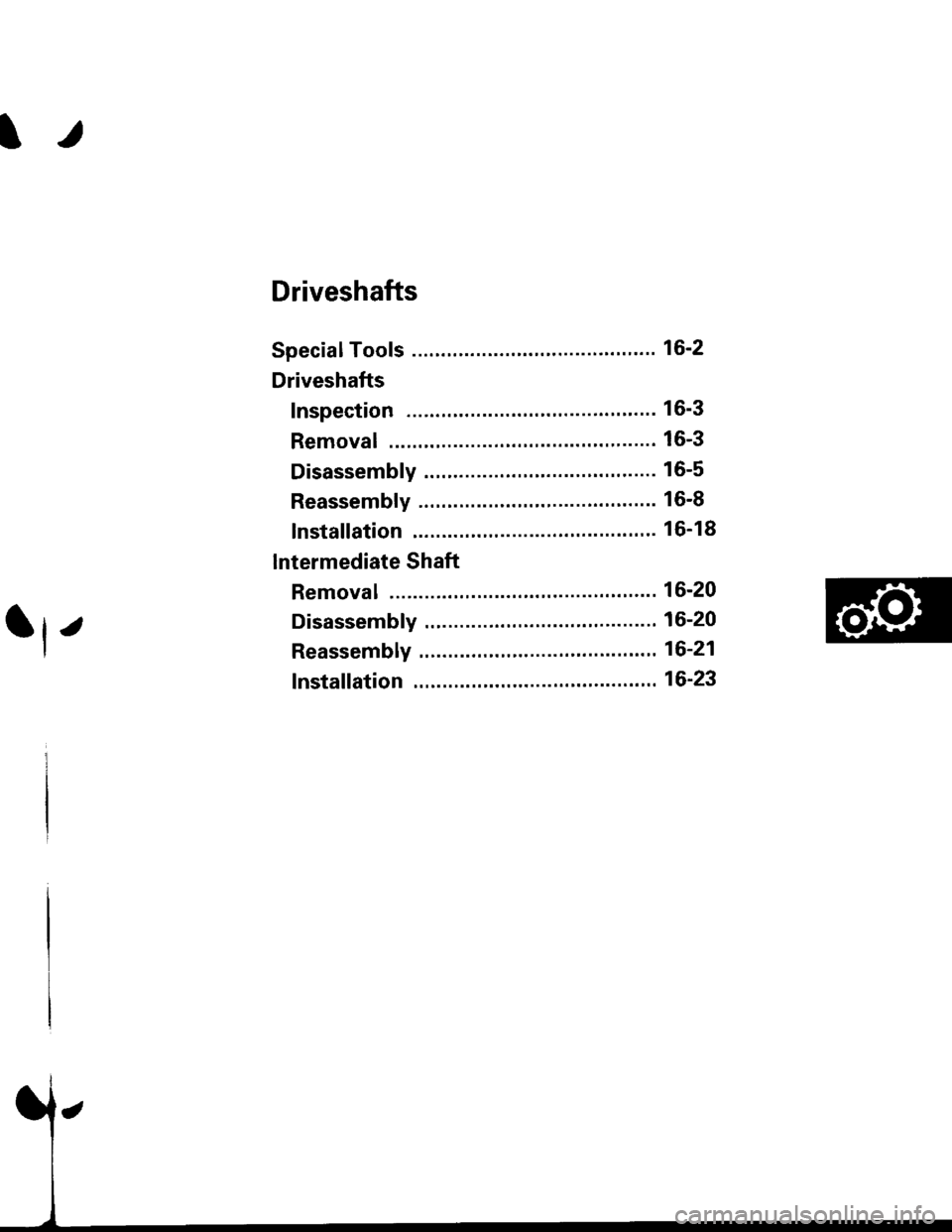 Driveshafts

Special Tools .......................................... 16-2

Driveshafts

Inspection ........................................... 16-3

Removal .............................................. 16-3

Disassembly ........................................ 16-5

Reassembly ......................................... 16-8

Installation .......................................... 16-18

Intermediate Shaft

Removal .............................................. 16-20

Disassembly ........................................ 16-20

Reassembly ......................................... 16-21

Installation .......................................... 16-23

carmanualsonline.info